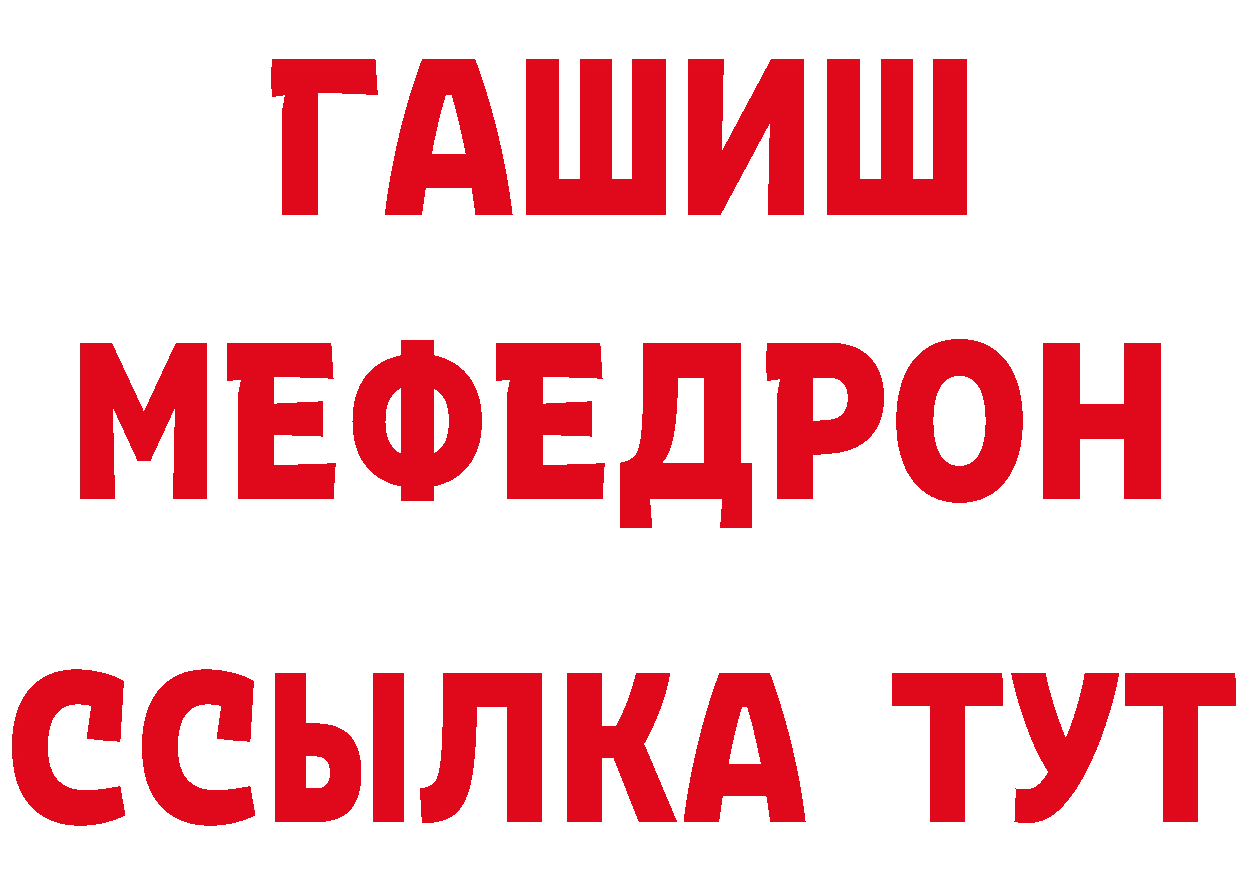 ГАШИШ
МЕФЕДРОН
ССЫЛКА ТУТ